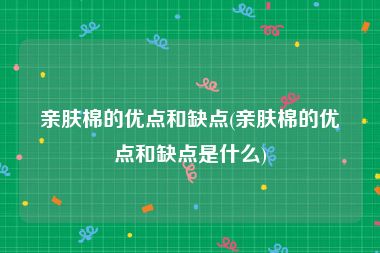 亲肤棉的优点和缺点(亲肤棉的优点和缺点是什么)